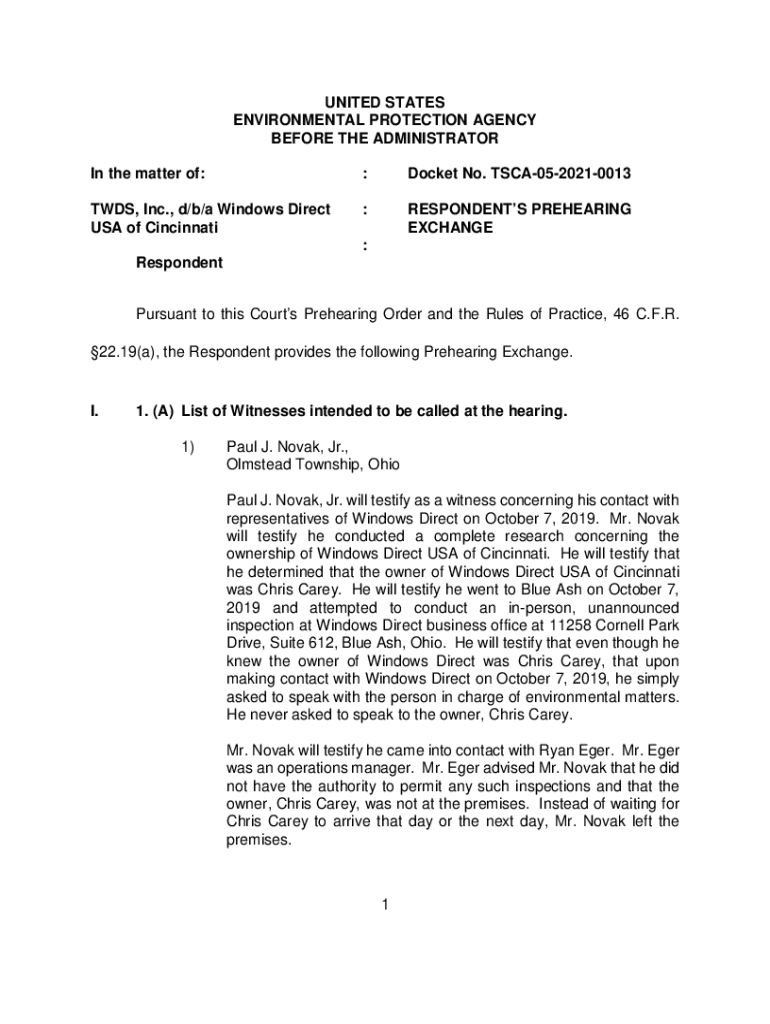 UNITED STATES
ENVIRONMENTAL PROTECTION AGENCY
BEFORE THE ADMINISTRATOR

In the matter of: : Docket No. TSCA-05-2021-0013

TWDS, Inc., d/b/a Windows Direct USA of Cincinnati : RESPONDENT'S PREHEARING EXCHANGE
:

Respondent

Pursuant to this Court's Prehearing Order and the Rules of Practice, 46 C.F.R. §22.19(a), the Respondent provides the following Prehearing Exchange.

I. 1. (A) List of Witnesses intended to be called at the hearing.

1) Paul J. Novak, Jr.,
Olmstead Township, Ohio

Paul J. Novak, Jr. will testify as a witness concerning his contact with representatives of Windows Direct on October 7, 2019. Mr. Novak will testify he conducted a complete research concerning the ownership of Windows Direct USA of Cincinnati. He will testify that he determined that the owner of Windows Direct USA of Cincinnati was Chris Carey. He will testify he went to Blue Ash on October 7, 2019 and attempted to conduct an in-person, unannounced inspection at Windows Direct business office at 11258 Cornell Park Drive, Suite 612, Blue Ash, Ohio. He will testify that even though he knew the owner of Windows Direct was Chris Carey, that upon making contact with Windows Direct on October 7, 2019, he simply asked to speak with the person in charge of environmental matters. He never asked to speak to the owner, Chris Carey.

Mr. Novak will testify he came into contact with Ryan Eger. Mr. Eger was an operations manager. Mr. Eger advised Mr. Novak that he did not have the authority to permit any such inspections and that the owner, Chris Carey, was not at the premises. Instead of waiting for Chris Carey to arrive that day or the next day, Mr. Novak left the premises.

1